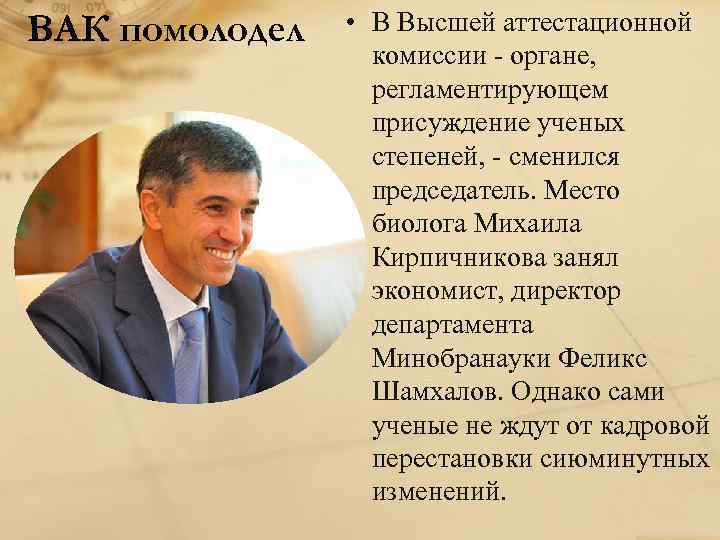 ВАК помолодел

• В Высшей аттестационной комиссии - органе, регламентирующем присуждение ученых степеней, - сменился председатель. Место биолога Михаила Кирпичникова занял экономист, директор департамента Минобранауки Феликс Шамхалов. Однако сами ученые не ждут от кадровой перестановки сиюминутных изменений.